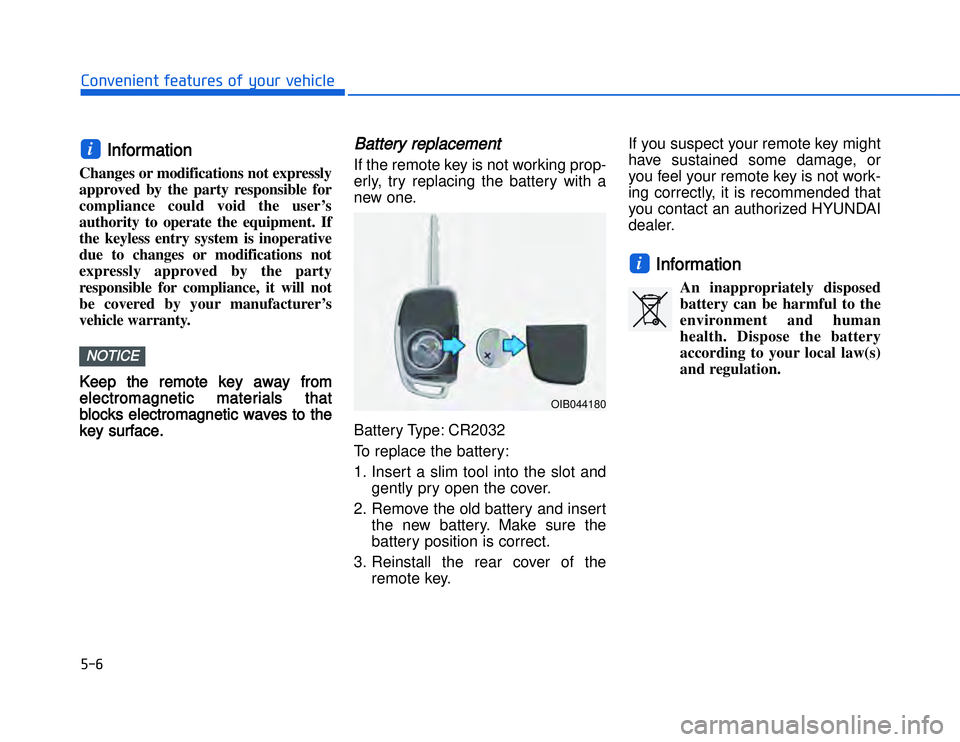 Convenient features of your vehicle

i Information

Changes or modifications not expressly approved by the party responsible for compliance could void the user's authority to operate the equipment. If the keyless entry system is inoperative due to changes or modifications not expressly approved by the party responsible for compliance, it will not be covered by your manufacturer's vehicle warranty.

NOTICE

Keep the remote key away from electromagnetic materials that blocks electromagnetic waves to the key surface.

Battery replacement

If the remote key is not working properly, try replacing the battery with a new one.

OIB044180

Battery Type: CR2032

To replace the battery:

1. Insert a slim tool into the slot and gently pry open the cover.

2. Remove the old battery and insert the new battery. Make sure the battery position is correct.

3. Reinstall the rear cover of the remote key.

If you suspect your remote key might have sustained some damage, or you feel your remote key is not working correctly, it is recommended that you contact an authorized HYUNDAI dealer.

i Information

An inappropriately disposed battery can be harmful to the environment and human health. Dispose the battery according to your local law(s) and regulation.

5-6

carmanualsonline.info